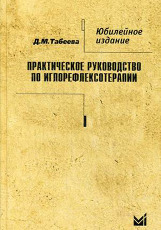 Д.М.Табеева

Юбилейное издание

ПРАКТИЧЕСКОЕ РУКОВОДСТВО ПО ИГЛОРЕФЛЕКСОТЕРАПИИ